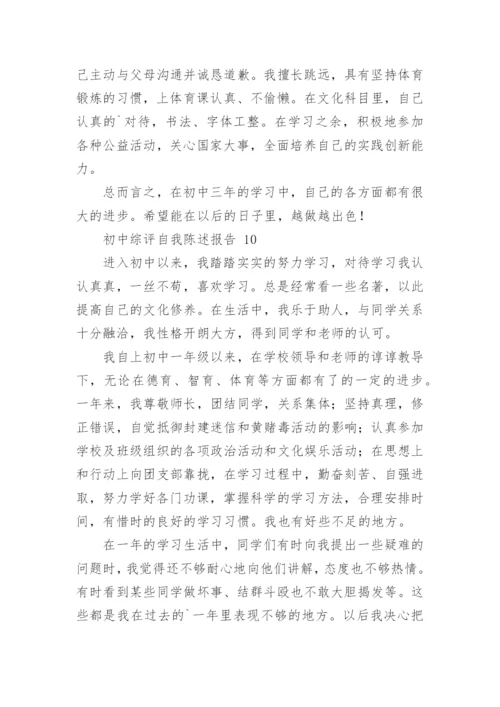 己主动与父母沟通并诚恳道歉。我擅长跳远，具有坚持体育锻炼的习惯，上体育课认真、不偷懒。在文化科目里，自己认真的`对待，书法、字体工整。在学习之余，积极地参加各种公益活动，关心国家大事，全面培养自己的实践创新能力。

总而言之，在初中三年的学习中，自己的各方面都有很大的进步。希望能在以后的日子里，越做越出色！

初中综评自我陈述报告 10

进入初中以来，我踏踏实实的努力学习，对待学习我认认真真，一丝不苟，喜欢学习。总是经常看一些名著，以此提高自己的文化修养。在生活中，我乐于助人，与同学关系十分融洽，我性格开朗大方，得到同学和老师的认可。

我自上初中一年级以来，在学校领导和老师的谆谆教导下，无论在德育、智育、体育等方面都有了的一定的进步。一年来，我尊敬师长，团结同学，关系集体；坚持真理，修正错误，自觉抵御封建迷信和黄赌毒活动的影响；认真参加学校及班级组织的各项政治活动和文化娱乐活动；在思想上和行动上向团支部靠拢，在学习过程中，勤奋刻苦、自强进取，努力学好各门功课，掌握科学的学习方法，合理安排时间，有惜时的良好的学习习惯。我也有好些不足的地方。

在一年的学习生活中，同学们有时向我提出一些疑难的问题时，我觉得还不够耐心地向他们讲解，态度也不够热情。有时看到某些同学做坏事、结群斗殴也不敢大胆揭发等。这些都是我在过去的`一年里表现不够的地方。以后我决心把